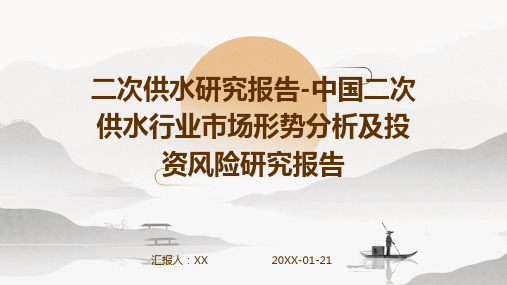 二次供水研究报告-中国二次供水行业市场形势分析及投资风险研究报告

汇报人：XX

20XX-01-21